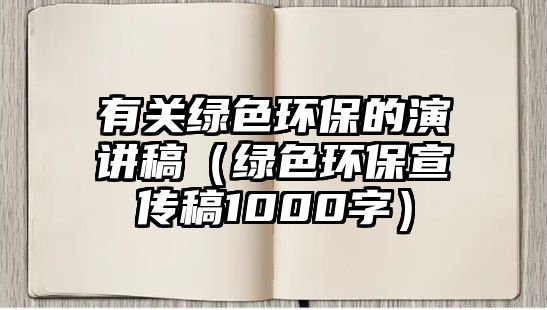 有关绿色环保的演讲稿（绿色环保宣传稿1000字）